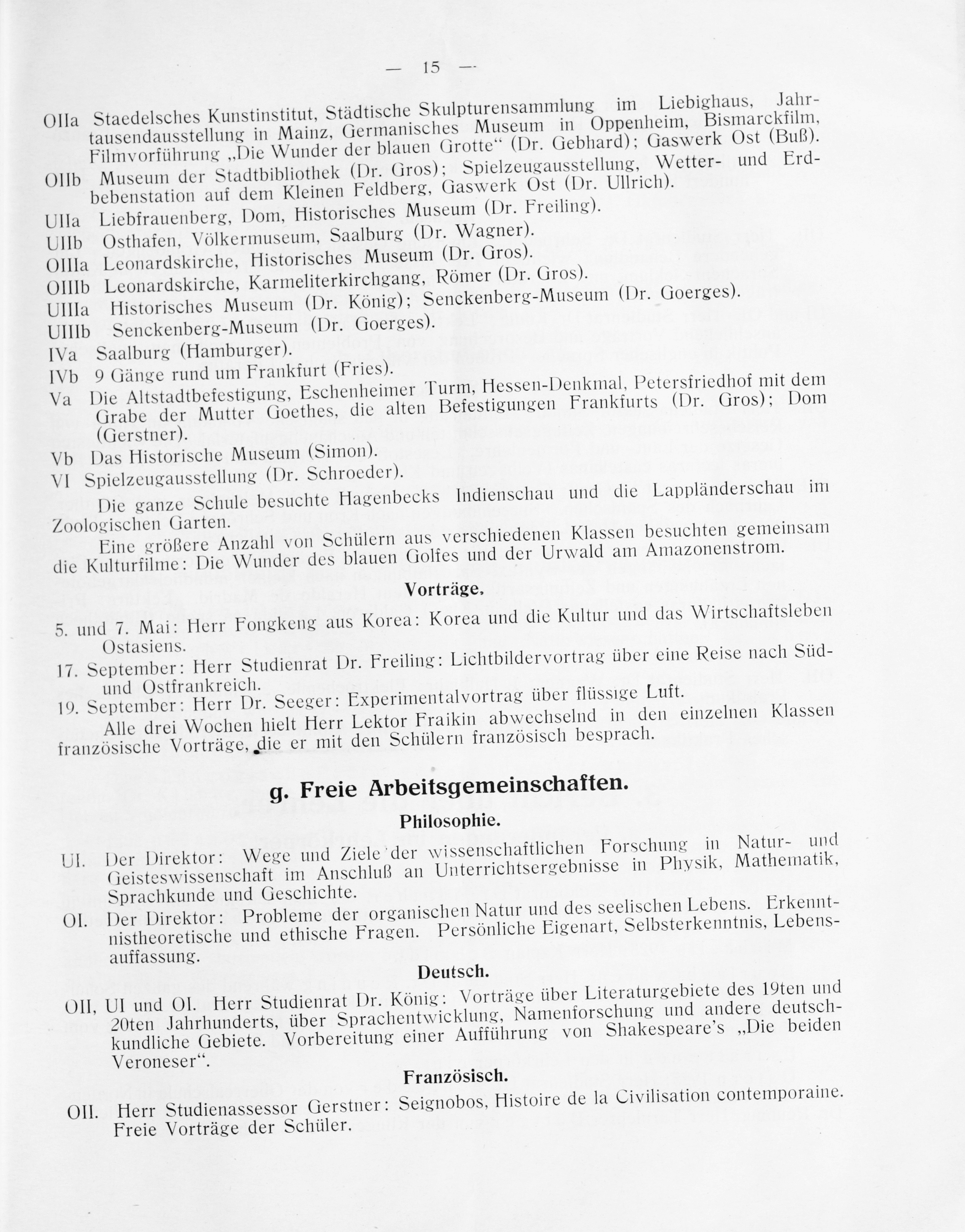 — 15 —

OIIa Staedelsches Kunstinstitut, Städtische Skulpturensammlung im Liebighaus, Jahrtausendausstellung in Mainz, Germanisches Museum in Oppenheim, Bismarckfilm, Filmvorführung „Die Wunder der blauen Grotte“ (Dr. Gebhard); Gaswerk Ost (Buß).

OIIb Museum der Stadtbibliothek (Dr. Gros); Spielzeugausstellung, Wetter- und Erdbebenstation auf dem Kleinen Feldberg, Gaswerk Ost (Dr. Ullrich).

UIIa Liebfrauenberg, Dom, Historisches Museum (Dr. Freiling).

UIIb Osthafen, Völkermuseum, Saalburg (Dr. Wagner).

OIIIa Leonardskirche, Historisches Museum (Dr. Gros).

OIIIb Leonardskirche, Karmeliterkirchgang, Römer (Dr. Gros).

UIIIa Historisches Museum (Dr. König); Senckenberg-Museum (Dr. Goerges).

UIIIb Senckenberg-Museum (Dr. Goerges).

IVa Saalburg (Hamburger).

IVb 9 Gänge rund um Frankfurt (Fries).

Va Die Altstadtbefestigung, Eschenheimer Turm, Hessen-Denkmal, Petersfriedhof mit dem Grabe der Mutter Goethes, die alten Befestigungen Frankfurts (Dr. Gros); Dom (Gerstner).

Vb Das Historische Museum (Simon).

VI Spielzeugausstellung (Dr. Schroeder).

Die ganze Schule besuchte Hagenbecks Indienschau und die Lappländerschau im Zoologischen Garten.

Eine größere Anzahl von Schülern aus verschiedenen Klassen besuchten gemeinsam die Kulturfilme: Die Wunder des blauen Golfes und der Urwald am Amazonenstrom.

Vorträge.

5. und 7. Mai: Herr Fongkeng aus Korea: Korea und die Kultur und das Wirtschaftsleben Ostasiens.

17. September: Herr Studienrat Dr. Freiling: Lichtbildervortrag über eine Reise nach Süd- und Ostfrankreich.

19. September: Herr Dr. Seeger: Experimentalvortrag über flüssige Luft.

Alle drei Wochen hielt Herr Lektor Fraikin abwechselnd in den einzelnen Klassen französische Vorträge, die er mit den Schülern französisch besprach.

g. Freie Arbeitsgemeinschaften.

Philosophie.

UI. Der Direktor: Wege und Ziele der wissenschaftlichen Forschung in Natur- und Geisteswissenschaft im Anschluß an Unterrichtsergebnisse in Physik, Mathematik, Sprachkunde und Geschichte.

OI. Der Direktor: Probleme der organischen Natur und des seelischen Lebens. Erkenntnistheoretische und ethische Fragen. Persönliche Eigenart, Selbsterkenntnis, Lebensauffassung.

Deutsch.

OII, UI und OI. Herr Studienrat Dr. König: Vorträge über Literaturgebiete des 19ten und 20ten Jahrhunderts, über Sprachentwicklung, Namenforschung und andere deutschkundliche Gebiete. Vorbereitung einer Aufführung von Shakespeare's „Die beiden Veroneser“.

Französisch.

OII. Herr Studienassessor Gerstner: Seignobos, Histoire de la Civilisation contemporaine. Freie Vorträge der Schüler.